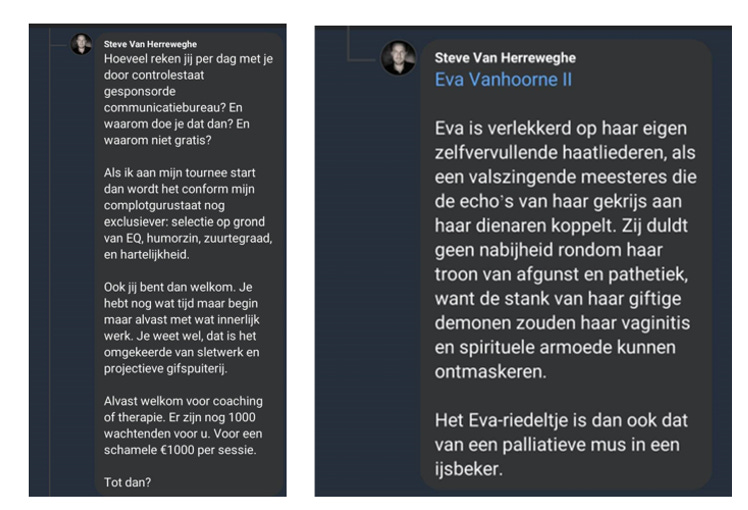 Steve Van Herreweghe
Hoeveel reken jij per dag met je door controlestaat gesponsorde communicatiebureau? En waarom doe je dat dan? En waarom niet gratis?

Als ik aan mijn tournee start dan wordt het conform mijn complotgurustaat nog exclusiever: selectie op grond van EQ, humorzin, zuurtegraad, en hartelijkheid.

Ook jij bent dan welkom. Je hebt nog wat tijd maar begin maar alvast met wat innerlijk werk. Je weet wel, dat is het omgekeerde van sletwerk en projectieve gifspuiterij.

Alvast welkom voor coaching of therapie. Er zijn nog 1000 wachtenden voor u. Voor een schamele €1000 per sessie.

Tot dan?

Steve Van Herreweghe
Eva Vanhoorne II

Eva is verlekkerd op haar eigen zelfvervullende haatliederen, als een valszingende meesteres die de echo's van haar gekrijs aan haar dienaren koppelt. Zij duldt geen nabijheid rondom haar troon van afgunst en pathetiek, want de stank van haar giftige demonen zouden haar vaginitis en spirituele armoede kunnen ontmaskeren.

Het Eva-riedeltje is dan ook dat van een palliatieve mus in een ijsbeker.